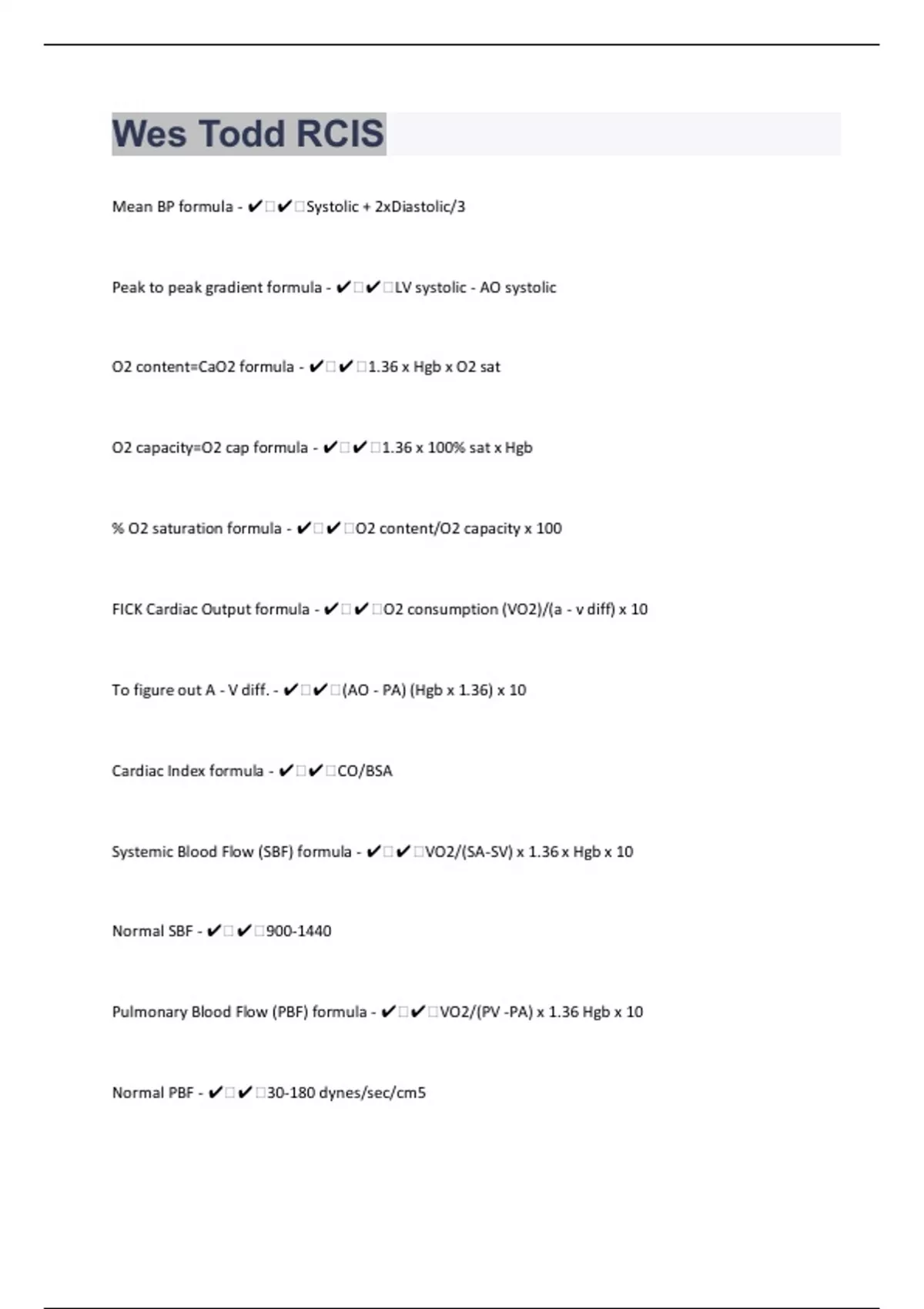 Wes Todd RCIS

Mean BP formula - ✔✔Systolic + 2xDiastolic/3

Peak to peak gradient formula - ✔✔LV systolic - AO systolic

O2 content=CaO2 formula - ✔✔1.36 x Hgb x O2 sat

O2 capacity=O2 cap formula - ✔✔1.36 x 100% sat x Hgb

% O2 saturation formula - ✔✔O2 content/O2 capacity x 100

FICK Cardiac Output formula - ✔✔O2 consumption (VO2)/(a - v diff) x 10

To figure out A - V diff. - ✔✔(AO - PA) (Hgb x 1.36) x 10

Cardiac Index formula - ✔✔CO/BSA

Systemic Blood Flow (SBF) formula - ✔✔VO2/(SA-SV) x 1.36 x Hgb x 10

Normal SBF - ✔✔900-1440

Pulmonary Blood Flow (PBF) formula - ✔✔VO2/(PV -PA) x 1.36 Hgb x 10

Normal PBF - ✔✔30-180 dynes/sec/cm5